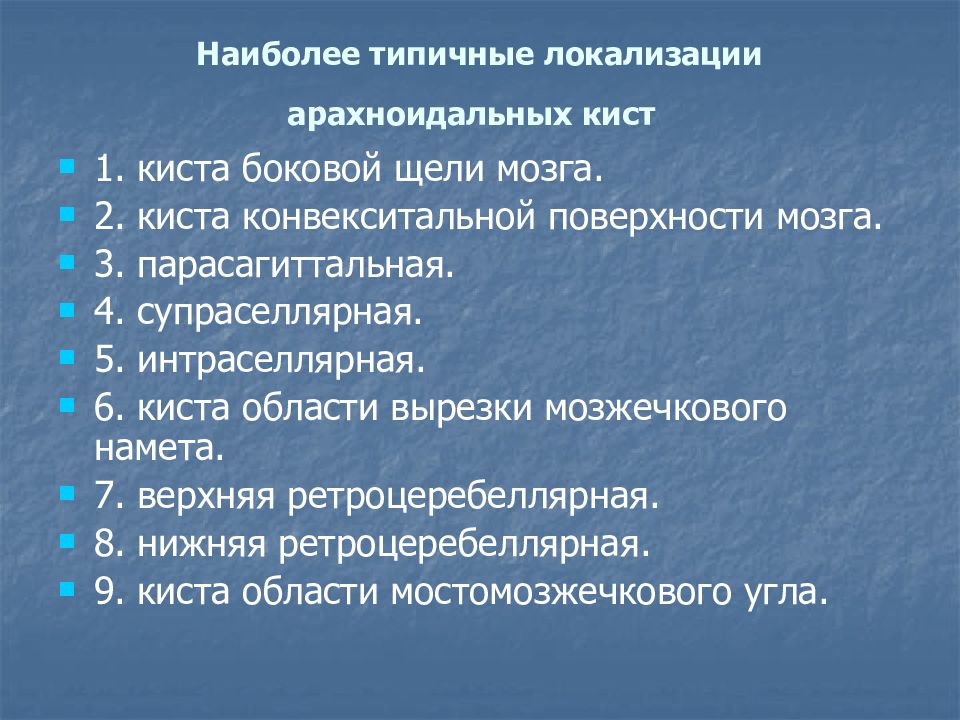 Наиболее типичные локализации

арахноидальных кист

1. киста боковой щели мозга.
2. киста конвекситальной поверхности мозга.
3. парасагиттальная.
4. супраселлярная.
5. интраселлярная.
6. киста области вырезки мозжечкового намета.
7. верхняя ретроцеребеллярная.
8. нижняя ретроцеребеллярная.
9. киста области мостомозжечкового угла.